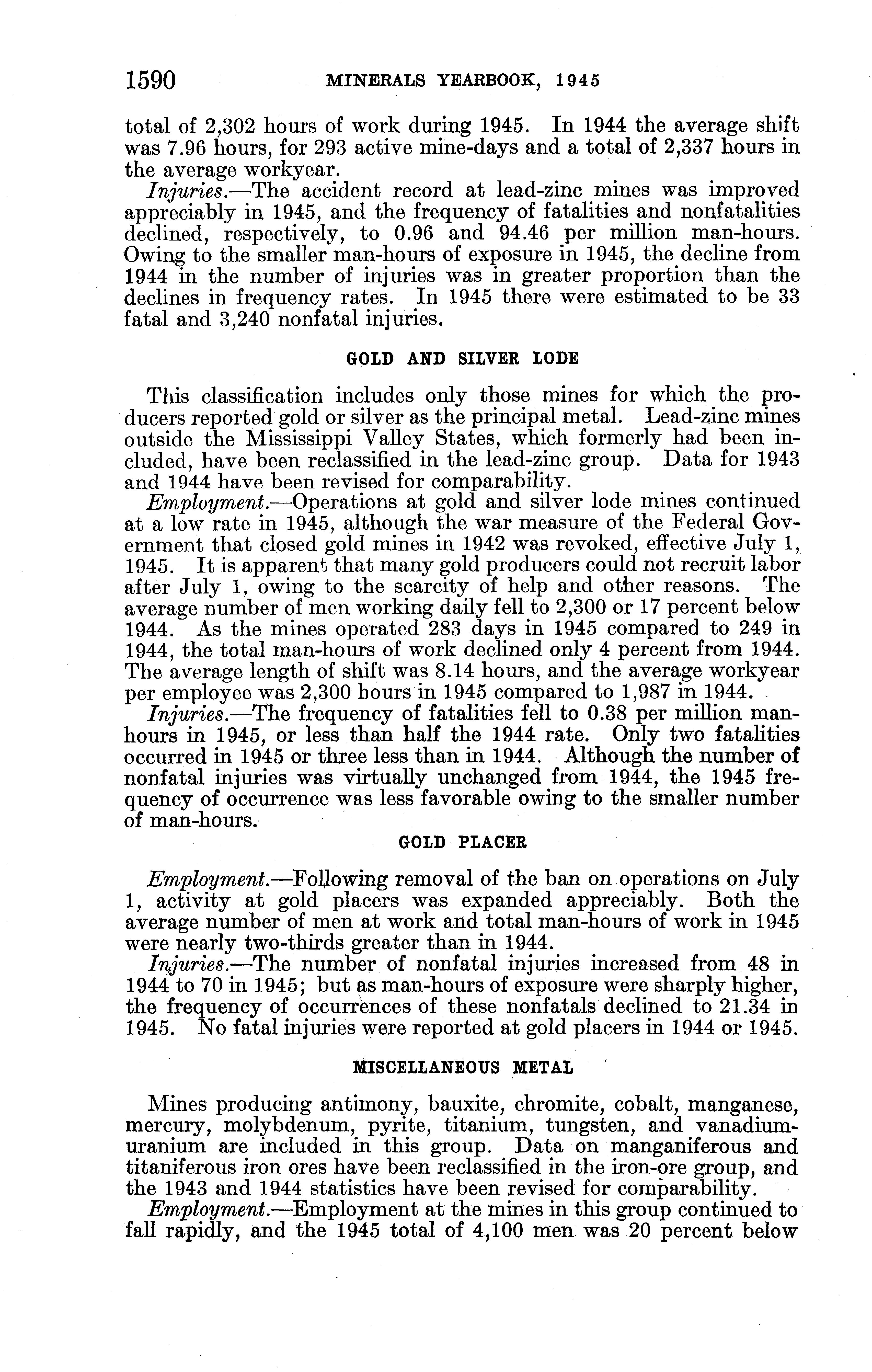 1590 MINERALS YEARBOOK, 1945

total of 2,302 hours of work during 1945. In 1944 the average shift was 7.96 hours, for 293 active mine-days and a total of 2,337 hours in the average workyear.

Injuries.—The accident record at lead-zinc mines was improved appreciably in 1945, and the frequency of fatalities and nonfatalities declined, respectively, to 0.96 and 94.46 per million man-hours. Owing to the smaller man-hours of exposure in 1945, the decline from 1944 in the number of injuries was in greater proportion than the declines in frequency rates. In 1945 there were estimated to be 33 fatal and 3,240 nonfatal injuries.

GOLD AND SILVER LODE

This classification includes only those mines for which the producers reported gold or silver as the principal metal. Lead-zinc mines outside the Mississippi Valley States, which formerly had been included, have been reclassified in the lead-zinc group. Data for 1943 and 1944 have been revised for comparability.

Employment.—Operations at gold and silver lode mines continued at a low rate in 1945, although the war measure of the Federal Government that closed gold mines in 1942 was revoked, effective July 1, 1945. It is apparent that many gold producers could not recruit labor after July 1, owing to the scarcity of help and other reasons. The average number of men working daily fell to 2,300 or 17 percent below 1944. As the mines operated 283 days in 1945 compared to 249 in 1944, the total man-hours of work declined only 4 percent from 1944. The average length of shift was 8.14 hours, and the average workyear per employee was 2,300 hours in 1945 compared to 1,987 in 1944.

Injuries.—The frequency of fatalities fell to 0.38 per million man-hours in 1945, or less than half the 1944 rate. Only two fatalities occurred in 1945 or three less than in 1944. Although the number of nonfatal injuries was virtually unchanged from 1944, the 1945 frequency of occurrence was less favorable owing to the smaller number of man-hours.

GOLD PLACER

Employment.—Following removal of the ban on operations on July 1, activity at gold placers was expanded appreciably. Both the average number of men at work and total man-hours of work in 1945 were nearly two-thirds greater than in 1944.

Injuries.—The number of nonfatal injuries increased from 48 in 1944 to 70 in 1945; but as man-hours of exposure were sharply higher, the frequency of occurrences of these nonfatals declined to 21.34 in 1945. No fatal injuries were reported at gold placers in 1944 or 1945.

MISCELLANEOUS METAL

Mines producing antimony, bauxite, chromite, cobalt, manganese, mercury, molybdenum, pyrite, titanium, tungsten, and vanadium-uranium are included in this group. Data on manganiferous and titaniferous iron ores have been reclassified in the iron-ore group, and the 1943 and 1944 statistics have been revised for comparability.

Employment.—Employment at the mines in this group continued to fall rapidly, and the 1945 total of 4,100 men was 20 percent below